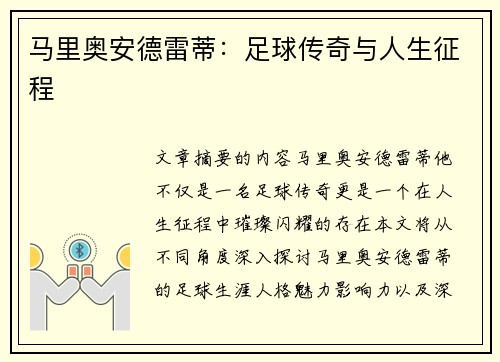 马里奥安德雷蒂：足球传奇与人生征程

文章摘要的内容马里奥安德雷蒂他不仅是一名足球传奇更是一个在人生征程中璀璨闪耀的存在本文将从不同角度深入探讨马里奥安德雷蒂的足球生涯人格魅力影响力以及深